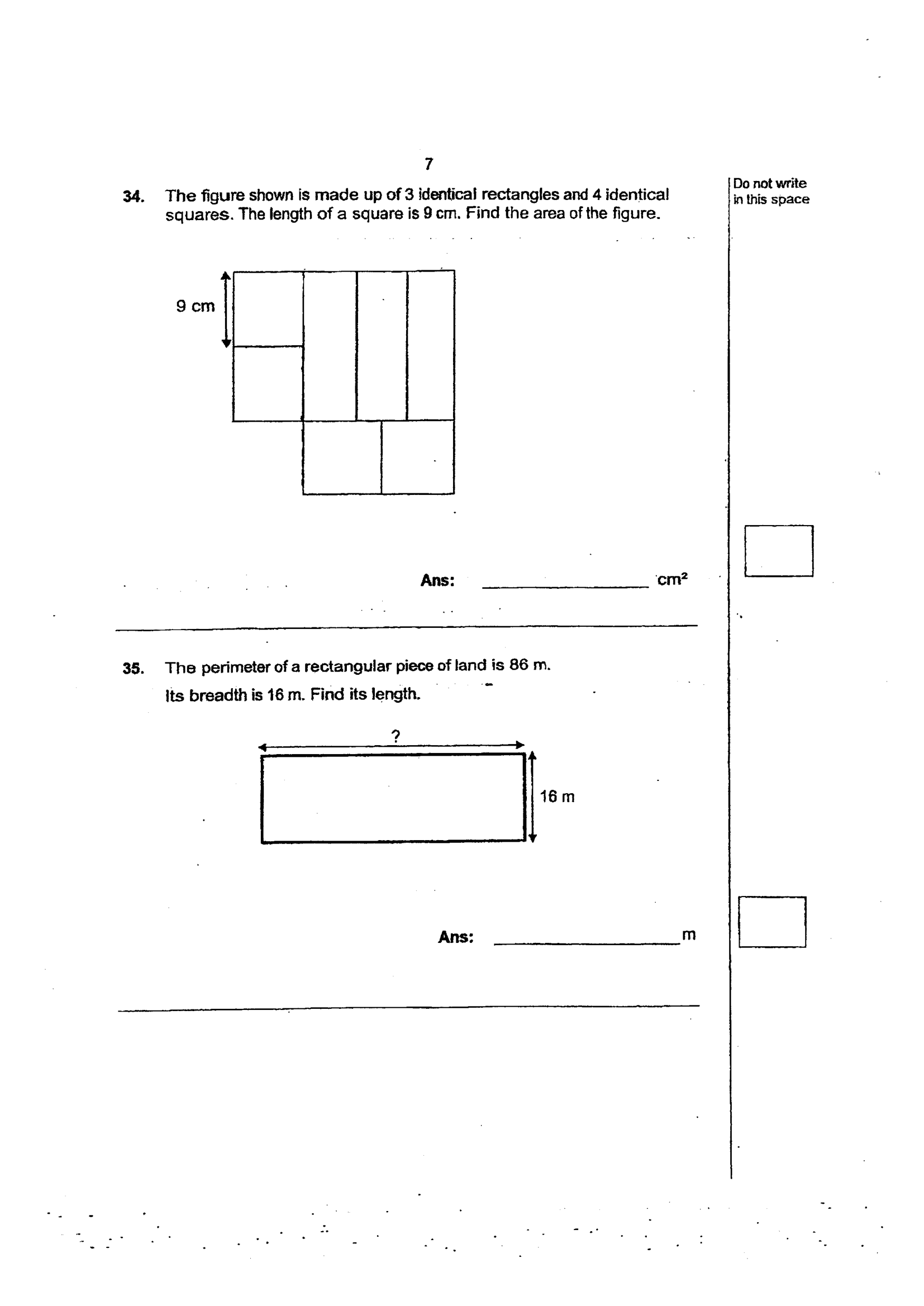 7

Do not write in this space

34. The figure shown is made up of 3 identical rectangles and 4 identical squares. The length of a square is 9 cm. Find the area of the figure.

9 cm

Ans: ________________ $cm^2$

35. The perimeter of a rectangular piece of land is 86 m.
Its breadth is 16 m. Find its length.

?

16 m

Ans: ________________ m